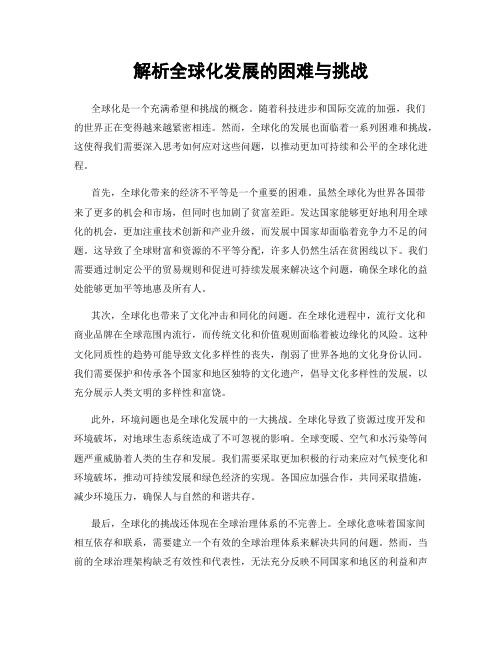 解析全球化发展的困难与挑战

全球化是一个充满希望和挑战的概念。随着科技进步和国际交流的加强，我们的世界正在变得越来越紧密相连。然而，全球化的发展也面临着一系列困难和挑战，这使得我们需要深入思考如何应对这些问题，以推动更加可持续和公平的全球化进程。

首先，全球化带来的经济不平等是一个重要的困难。虽然全球化为世界各国带来了更多的机会和市场，但同时也加剧了贫富差距。发达国家能够更好地利用全球化的机会，更加注重技术创新和产业升级，而发展中国家却面临着竞争力不足的问题。这导致了全球财富和资源的不平等分配，许多人仍然生活在贫困线以下。我们需要通过制定公平的贸易规则和促进可持续发展来解决这个问题，确保全球化的益处能够更加平等地惠及所有人。

其次，全球化也带来了文化冲击和同化的问题。在全球化进程中，流行文化和商业品牌在全球范围内流行，而传统文化和价值观则面临着被边缘化的风险。这种文化同质性的趋势可能导致文化多样性的丧失，削弱了世界各地的文化身份认同。我们需要保护和传承各个国家和地区独特的文化遗产，倡导文化多样性的发展，以充分展示人类文明的多样性和富饶。

此外，环境问题也是全球化发展中的一大挑战。全球化导致了资源过度开发和环境破坏，对地球生态系统造成了不可忽视的影响。全球变暖、空气和水污染等问题严重威胁着人类的生存和发展。我们需要采取更加积极的行动来应对气候变化和环境破坏，推动可持续发展和绿色经济的实现。各国应加强合作，共同采取措施，减少环境压力，确保人与自然的和谐共存。

最后，全球化的挑战还体现在全球治理体系的不完善上。全球化意味着国家间相互依存和联系，需要建立一个有效的全球治理体系来解决共同的问题。然而，当前的全球治理架构缺乏有效性和代表性，无法充分反映不同国家和地区的利益和声